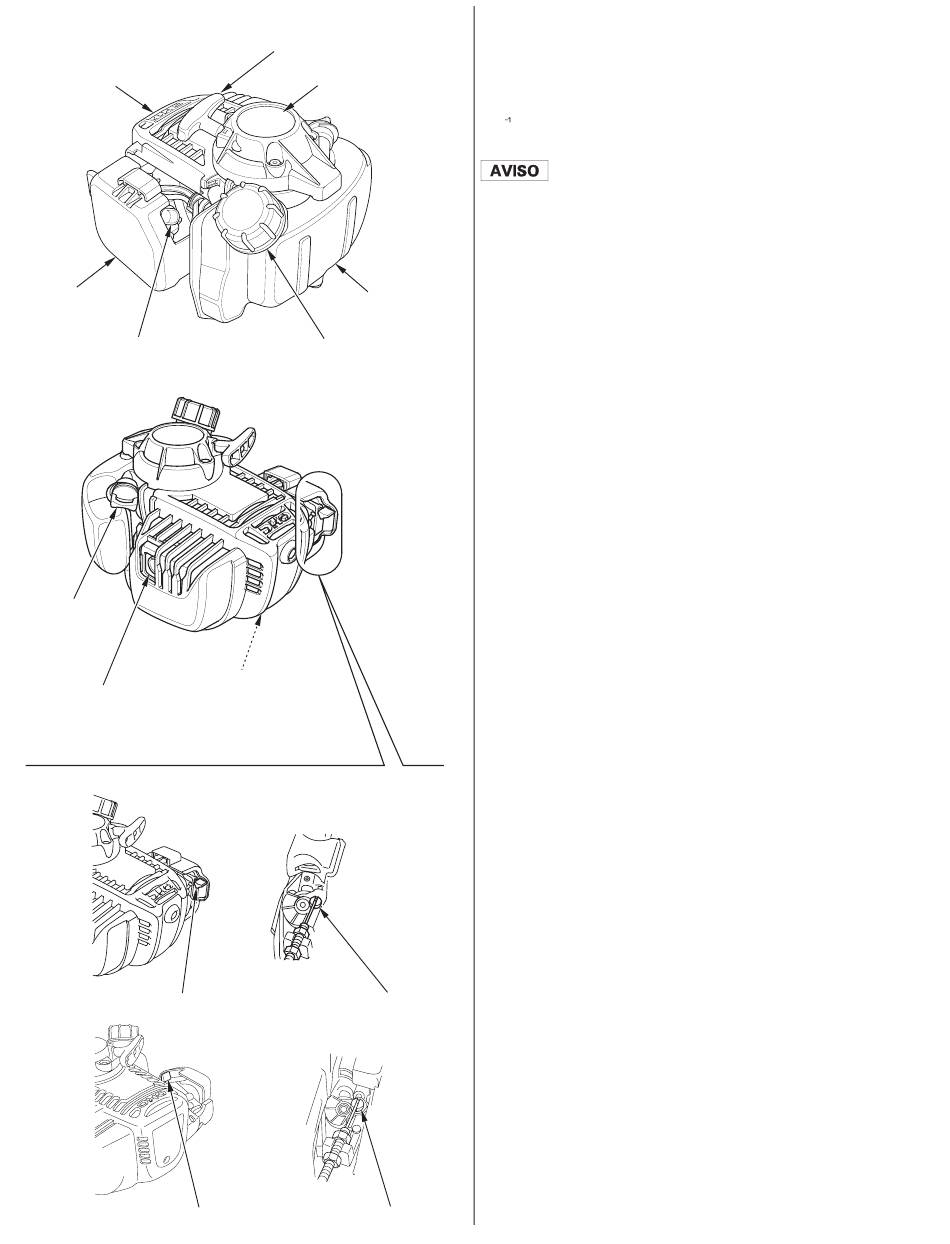 -1

AVISO